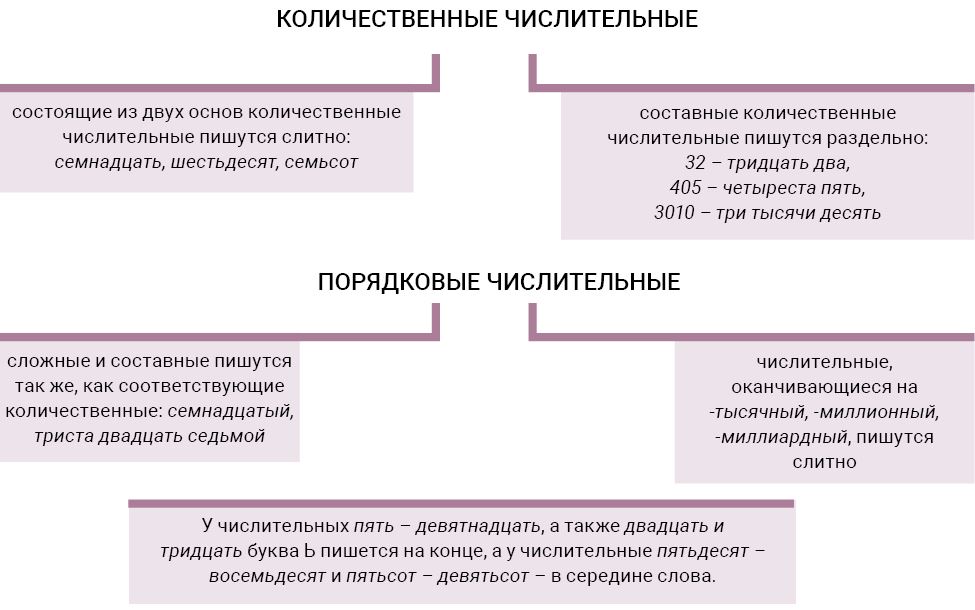 КОЛИЧЕСТВЕННЫЕ ЧИСЛИТЕЛЬНЫЕ

состоящие из двух основ количественные числительные пишутся слитно: семнадцать, шестьдесят, семьсот

составные количественные числительные пишутся раздельно: 32 – тридцать два, 405 – четыреста пять, 3010 – три тысячи десять

ПОРЯДКОВЫЕ ЧИСЛИТЕЛЬНЫЕ

сложные и составные пишутся так же, как соответствующие количественные: семнадцатый, триста двадцать седьмой

числительные, оканчивающиеся на -тысячный, -миллионный, -миллиардный, пишутся слитно

У числительных пять – девятнадцать, а также двадцать и тридцать буква Ь пишется на конце, а у числительные пятьдесят – восемьдесят и пятьсот – девятьсот – в середине слова.